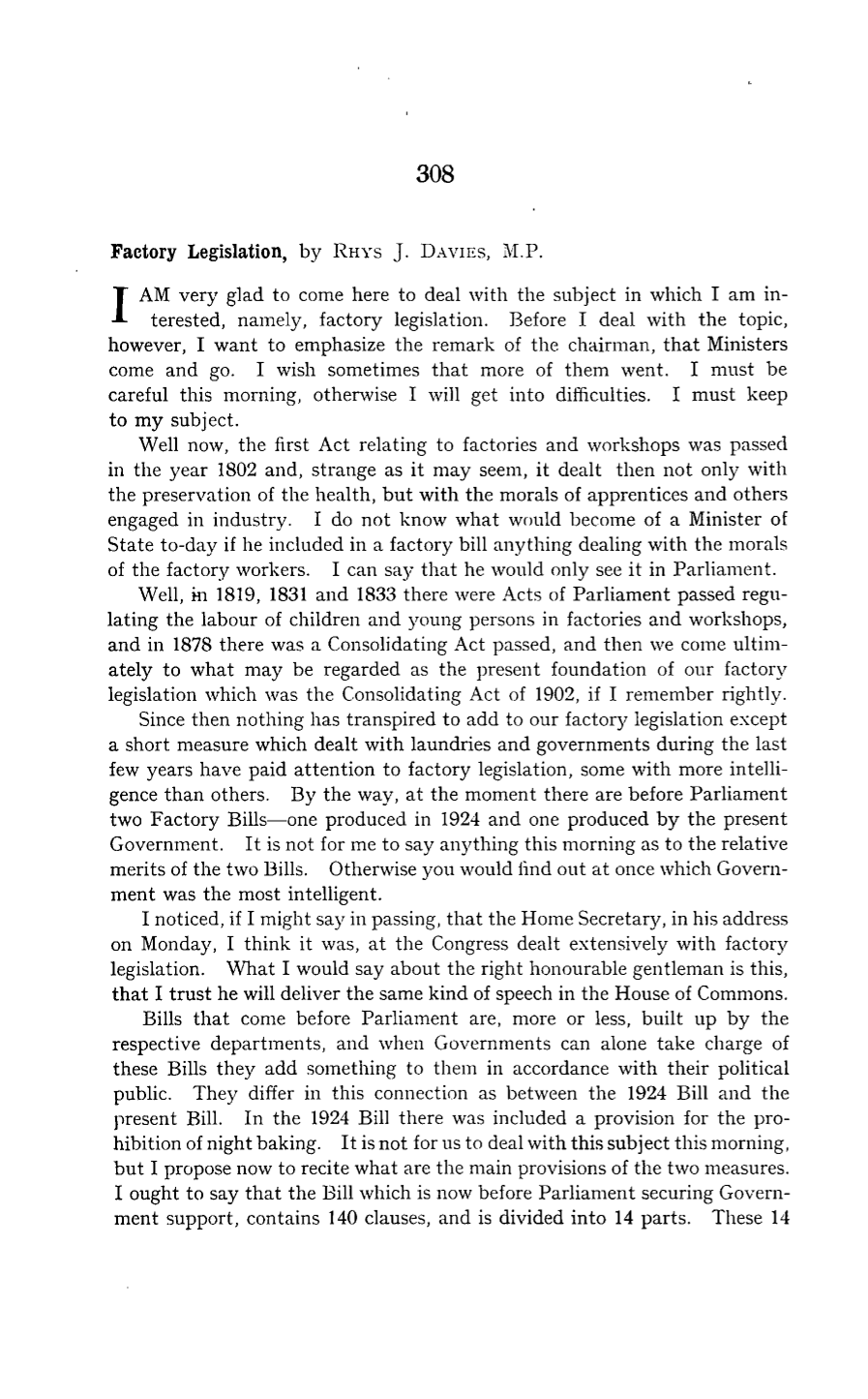 308

Factory Legislation, by RHYS J. DAVIES, M.P.

I AM very glad to come here to deal with the subject in which I am interested, namely, factory legislation. Before I deal with the topic, however, I want to emphasize the remark of the chairman, that Ministers come and go. I wish sometimes that more of them went. I must be careful this morning, otherwise I will get into difficulties. I must keep to my subject.

Well now, the first Act relating to factories and workshops was passed in the year 1802 and, strange as it may seem, it dealt then not only with the preservation of the health, but with the morals of apprentices and others engaged in industry. I do not know what would become of a Minister of State to-day if he included in a factory bill anything dealing with the morals of the factory workers. I can say that he would only see it in Parliament.

Well, in 1819, 1831 and 1833 there were Acts of Parliament passed regulating the labour of children and young persons in factories and workshops, and in 1878 there was a Consolidating Act passed, and then we come ultimately to what may be regarded as the present foundation of our factory legislation which was the Consolidating Act of 1902, if I remember rightly.

Since then nothing has transpired to add to our factory legislation except a short measure which dealt with laundries and governments during the last few years have paid attention to factory legislation, some with more intelligence than others. By the way, at the moment there are before Parliament two Factory Bills—one produced in 1924 and one produced by the present Government. It is not for me to say anything this morning as to the relative merits of the two Bills. Otherwise you would find out at once which Government was the most intelligent.

I noticed, if I might say in passing, that the Home Secretary, in his address on Monday, I think it was, at the Congress dealt extensively with factory legislation. What I would say about the right honourable gentleman is this, that I trust he will deliver the same kind of speech in the House of Commons.

Bills that come before Parliament are, more or less, built up by the respective departments, and when Governments can alone take charge of these Bills they add something to them in accordance with their political public. They differ in this connection as between the 1924 Bill and the present Bill. In the 1924 Bill there was included a provision for the prohibition of night baking. It is not for us to deal with this subject this morning, but I propose now to recite what are the main provisions of the two measures. I ought to say that the Bill which is now before Parliament securing Government support, contains 140 clauses, and is divided into 14 parts. These 14